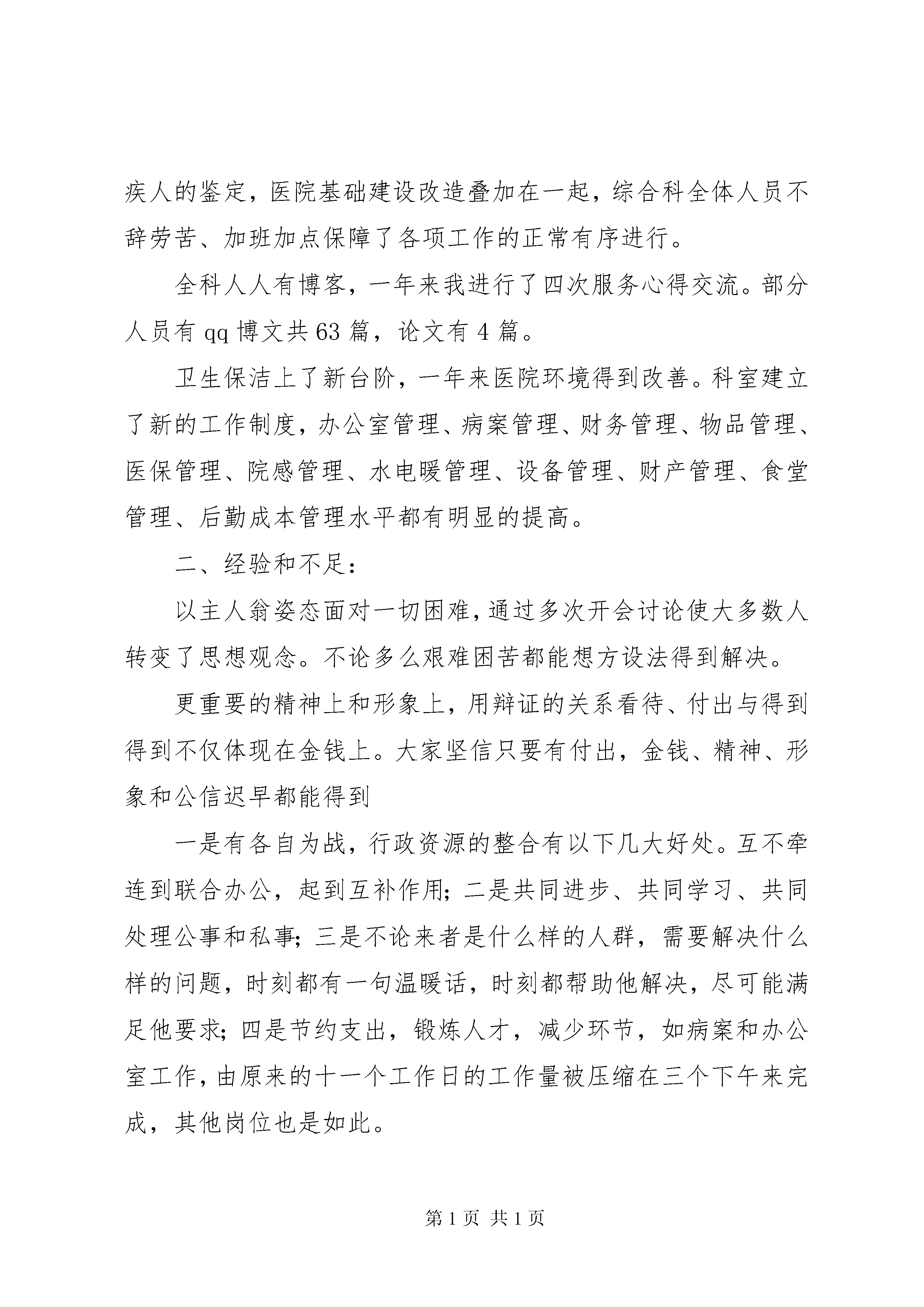 疾人的鉴定，医院基础建设改造叠加在一起，综合科全体人员不辞劳苦、加班加点保障了各项工作的正常有序进行。

全科人人有博客，一年来我进行了四次服务心得交流。部分人员有 qq 博文共 63 篇，论文有 4 篇。

卫生保洁上了新台阶，一年来医院环境得到改善。科室建立了新的工作制度，办公室管理、病案管理、财务管理、物品管理、医保管理、院感管理、水电暖管理、设备管理、财产管理、食堂管理、后勤成本管理水平都有明显的提高。

二、经验和不足：

以主人翁姿态面对一切困难，通过多次开会讨论使大多数人转变了思想观念。不论多么艰难困苦都能想方设法得到解决。

更重要的精神上和形象上，用辩证的关系看待、付出与得到得到不仅体现在金钱上。大家坚信只要有付出，金钱、精神、形象和公信迟早都能得到

一是有各自为战，行政资源的整合有以下几大好处。互不牵连到联合办公，起到互补作用；二是共同进步、共同学习、共同处理公事和私事；三是不论来者是什么样的人群，需要解决什么样的问题，时刻都有一句温暖话，时刻都帮助他解决，尽可能满足他要求；四是节约支出，锻炼人才，减少环节，如病案和办公室工作，由原来的十一个工作日的工作量被压缩在三个下午来完成，其他岗位也是如此。

第 1 页 共 1 页